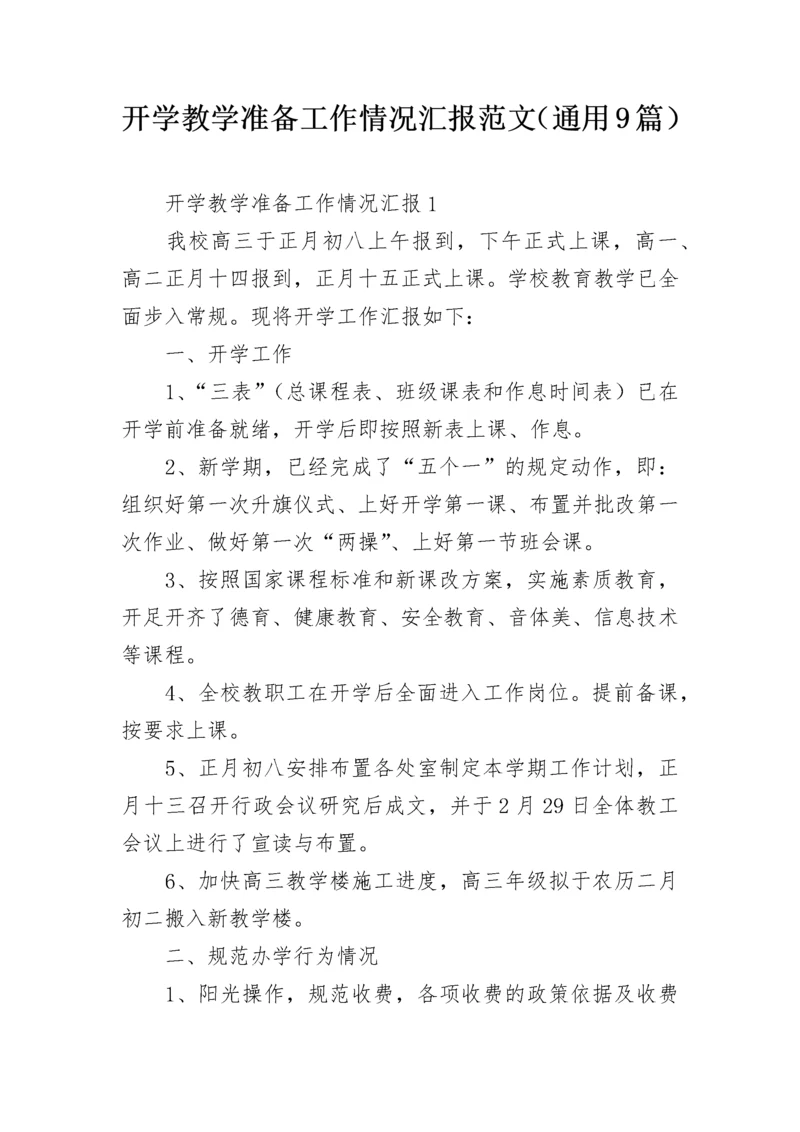 开学教学准备工作情况汇报范文（通用9篇）

开学教学准备工作情况汇报1

我校高三于正月初八上午报到，下午正式上课，高一、高二正月十四报到，正月十五正式上课。学校教育教学已全面步入常规。现将开学工作汇报如下：

一、开学工作

1、“三表”（总课程表、班级课表和作息时间表）已在开学前准备就绪，开学后即按照新表上课、作息。

2、新学期，已经完成了“五个一”的规定动作，即：组织好第一次升旗仪式、上好开学第一课、布置并批改第一次作业、做好第一次“两操”、上好第一节班会课。

3、按照国家课程标准和新课改方案，实施素质教育，开足开齐了德育、健康教育、安全教育、音体美、信息技术等课程。

4、全校教职工在开学后全面进入工作岗位。提前备课，按要求上课。

5、正月初八安排布置各处室制定本学期工作计划，正月十三召开行政会议研究后成文，并于2月29日全体教工会议上进行了宣读与布置。

6、加快高三教学楼施工进度，高三年级拟于农历二月初二搬入新教学楼。

二、规范办学行为情况

1、阳光操作，规范收费，各项收费的政策依据及收费